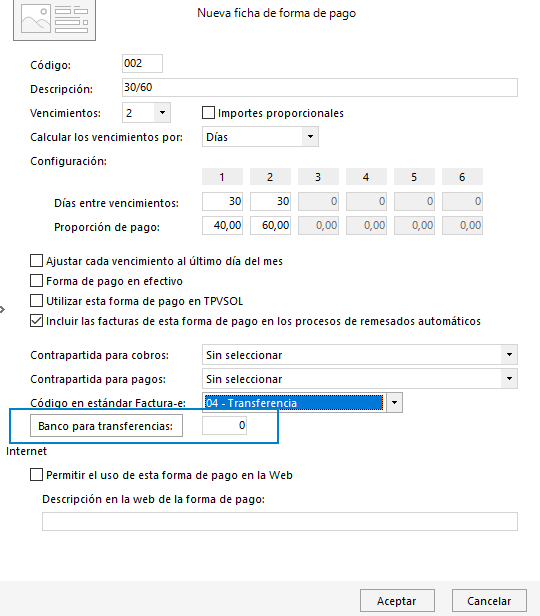 Nueva ficha de forma de pago

Código: 002

Descripción: 30/60

Vencimientos: 2

Importes proporcionales

Calcular los vencimientos por: Días

Configuración:

| | 1 | 2 | 3 | 4 | 5 | 6 |
|---|---|---|---|---|---|---|
| Días entre vencimientos: | 30 | 30 | 0 | 0 | 0 | 0 |
| Proporción de pago: | 40,00 | 60,00 | 0,00 | 0,00 | 0,00 | 0,00 |

Ajustar cada vencimiento al último día del mes

Forma de pago en efectivo

Utilizar esta forma de pago en TPVSOL

Incluir las facturas de esta forma de pago en los procesos de remesados automáticos

Contrapartida para cobros: Sin seleccionar

Contrapartida para pagos: Sin seleccionar

Código en estándar Factura-e: 04 - Transferencia

Banco para transferencias: 0

Internet

Permitir el uso de esta forma de pago en la Web

Descripción en la web de la forma de pago:

Aceptar

Cancelar